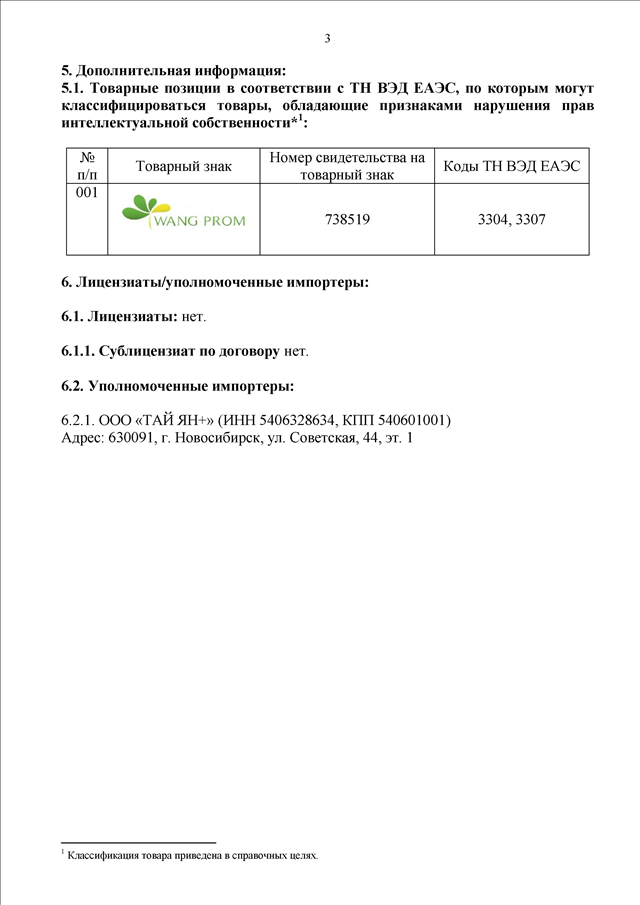 3

5. Дополнительная информация:
5.1. Товарные позиции в соответствии с ТН ВЭД ЕАЭС, по которым могут классифицироваться товары, обладающие признаками нарушения прав интеллектуальной собственности*$^1$:

| № п/п | Товарный знак | Номер свидетельства на товарный знак | Коды ТН ВЭД ЕАЭС |
|---|---|---|---|
| 001 | WANG PROM | 738519 | 3304, 3307 |

6. Лицензиаты/уполномоченные импортеры:

6.1. Лицензиаты: нет.

6.1.1. Сублицензиат по договору нет.

6.2. Уполномоченные импортеры:

6.2.1. ООО «ТАЙ ЯН+» (ИНН 5406328634, КПП 540601001)
Адрес: 630091, г. Новосибирск, ул. Советская, 44, эт. 1

$^1$ Классификация товара приведена в справочных целях.